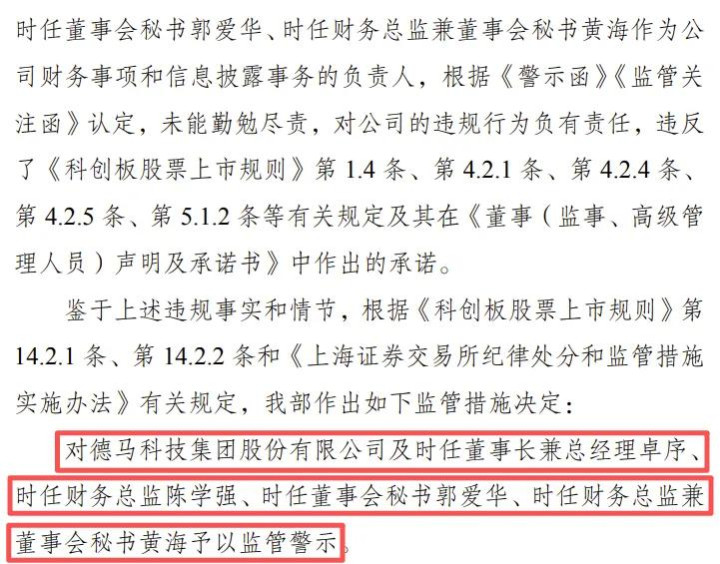 时任董事会秘书郭爱华、时任财务总监兼董事会秘书黄海作为公司财务事项和信息披露事务的负责人，根据《警示函》《监管关注函》认定，未能勤勉尽责，对公司的违规行为负有责任，违反了《科创板股票上市规则》第1.4条、第4.2.1条、第4.2.4条、第4.2.5条、第5.1.2条等有关规定及其在《董事（监事、高级管理人员）声明及承诺书》中作出的承诺。

鉴于上述违规事实和情节，根据《科创板股票上市规则》第14.2.1条、第14.2.2条和《上海证券交易所纪律处分和监管措施实施办法》有关规定，我部作出如下监管措施决定：

对德马科技集团股份有限公司及时任董事长兼总经理卓序、时任财务总监陈学强、时任董事会秘书郭爱华、时任财务总监兼董事会秘书黄海予以监管警示。